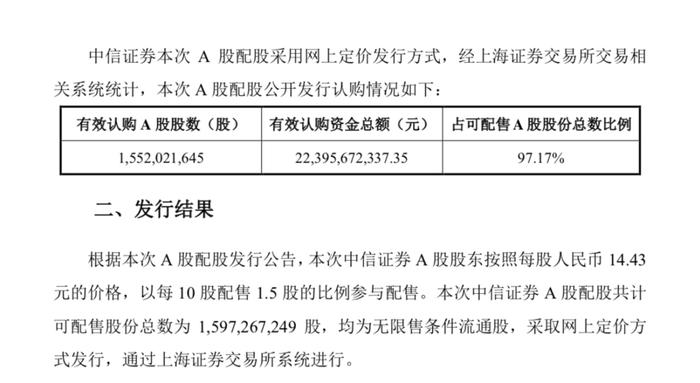 中信证券本次 A 股配股采用网上定价发行方式，经上海证券交易所交易相关系统统计，本次 A 股配股公开发行认购情况如下：

| 有效认购 A 股股数（股） | 有效认购资金总额（元） | 占可配售 A 股股份总数比例 |
|---|---|---|
| 1,552,021,645 | 22,395,672,337.35 | 97.17% |

二、发行结果

根据本次 A 股配股发行公告，本次中信证券 A 股股东按照每股人民币 14.43 元的价格，以每 10 股配售 1.5 股的比例参与配售。本次中信证券 A 股配股共计可配售股份总数为 1,597,267,249 股，均为无限售条件流通股，采取网上定价方式发行，通过上海证券交易所系统进行。